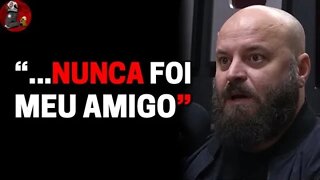 “...NUNCA FOI MEU AMIGO”